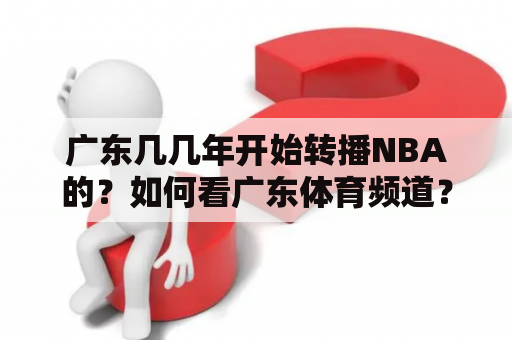 广东几几年开始转播NBA的？如何看广东体育频道？